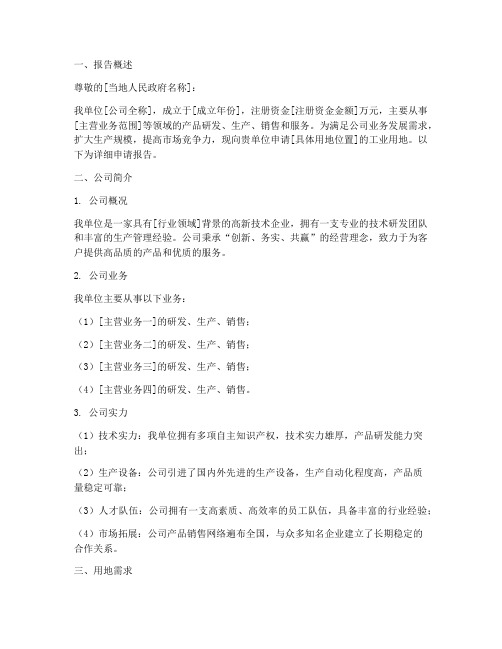 一、报告概述

尊敬的[当地人民政府名称]：

我单位[公司全称]，成立于[成立年份]，注册资金[注册资金金额]万元，主要从事[主营业务范围]等领域的产品研发、生产、销售和服务。为满足公司业务发展需求，扩大生产规模，提高市场竞争力，现向贵单位申请[具体用地位置]的工业用地。以下为详细申请报告。

二、公司简介

1. 公司概况

我单位是一家具有[行业领域]背景的高新技术企业，拥有一支专业的技术研发团队和丰富的生产管理经验。公司秉承“创新、务实、共赢”的经营理念，致力于为客户提供高品质的产品和优质的服务。

2. 公司业务

我单位主要从事以下业务：

（1）[主营业务一]的研发、生产、销售；

（2）[主营业务二]的研发、生产、销售；

（3）[主营业务三]的研发、生产、销售；

（4）[主营业务四]的研发、生产、销售。

3. 公司实力

（1）技术实力：我单位拥有多项自主知识产权，技术实力雄厚，产品研发能力突出；

（2）生产设备：公司引进了国内外先进的生产设备，生产自动化程度高，产品质量稳定可靠；

（3）人才队伍：公司拥有一支高素质、高效率的员工队伍，具备丰富的行业经验；

（4）市场拓展：公司产品销售网络遍布全国，与众多知名企业建立了长期稳定的合作关系。

三、用地需求